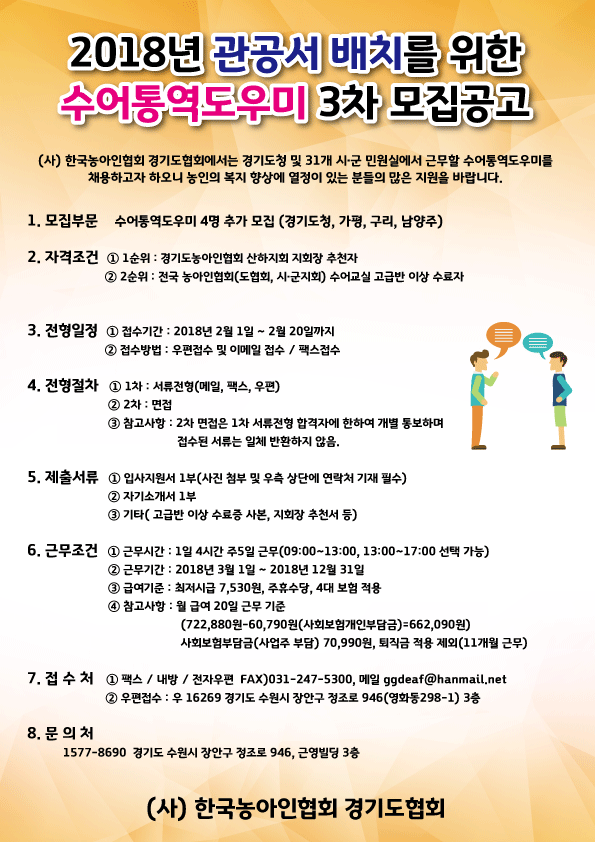 2018년 관공서 배치를 위한
수어통역도우미 3차 모집공고

(사) 한국농아인협회 경기도협회에서는 경기도청 및 31개 시·군 민원실에서 근무할 수어통역도우미를 채용하고자 하오니 농인의 복지 향상에 열정이 있는 분들의 많은 지원을 바랍니다.

1. 모집부문 수어통역도우미 4명 추가 모집 (경기도청, 가평, 구리, 남양주)

2. 자격조건 ① 1순위 : 경기도농아인협회 산하지회 지회장 추천자
② 2순위 : 전국 농아인협회(도협회, 시·군지회) 수어교실 고급반 이상 수료자

3. 전형일정 ① 접수기간 : 2018년 2월 1일 ~ 2월 20일까지
② 접수방법 : 우편접수 및 이메일 접수 / 팩스접수

4. 전형절차 ① 1차 : 서류전형(메일, 팩스, 우편)
② 2차 : 면접
③ 참고사항 : 2차 면접은 1차 서류전형 합격자에 한하여 개별 통보하며 접수된 서류는 일체 반환하지 않음.

5. 제출서류 ① 입사지원서 1부(사진 첨부 및 우측 상단에 연락처 기재 필수)
② 자기소개서 1부
③ 기타( 고급반 이상 수료증 사본, 지회장 추천서 등)

6. 근무조건 ① 근무시간 : 1일 4시간 주5일 근무(09:00~13:00, 13:00~17:00 선택 가능)
② 근무기간 : 2018년 3월 1일 ~ 2018년 12월 31일
③ 급여기준 : 최저시급 7,530원, 주휴수당, 4대 보험 적용
④ 참고사항 : 월 급여 20일 근무 기준
(722,880원-60,790원(사회보험개인부담금)=662,090원)
사회보험부담금(사업주 부담) 70,990원, 퇴직금 적용 제외(11개월 근무)

7. 접 수 처 ① 팩스 / 내방 / 전자우편 FAX)031-247-5300, 메일 ggdeaf@hanmail.net
② 우편접수 : 우 16269 경기도 수원시 장안구 정조로 946(영화동298-1) 3층

8. 문 의 처
1577-8690 경기도 수원시 장안구 정조로 946, 근영빌딩 3층

(사) 한국농아인협회 경기도협회